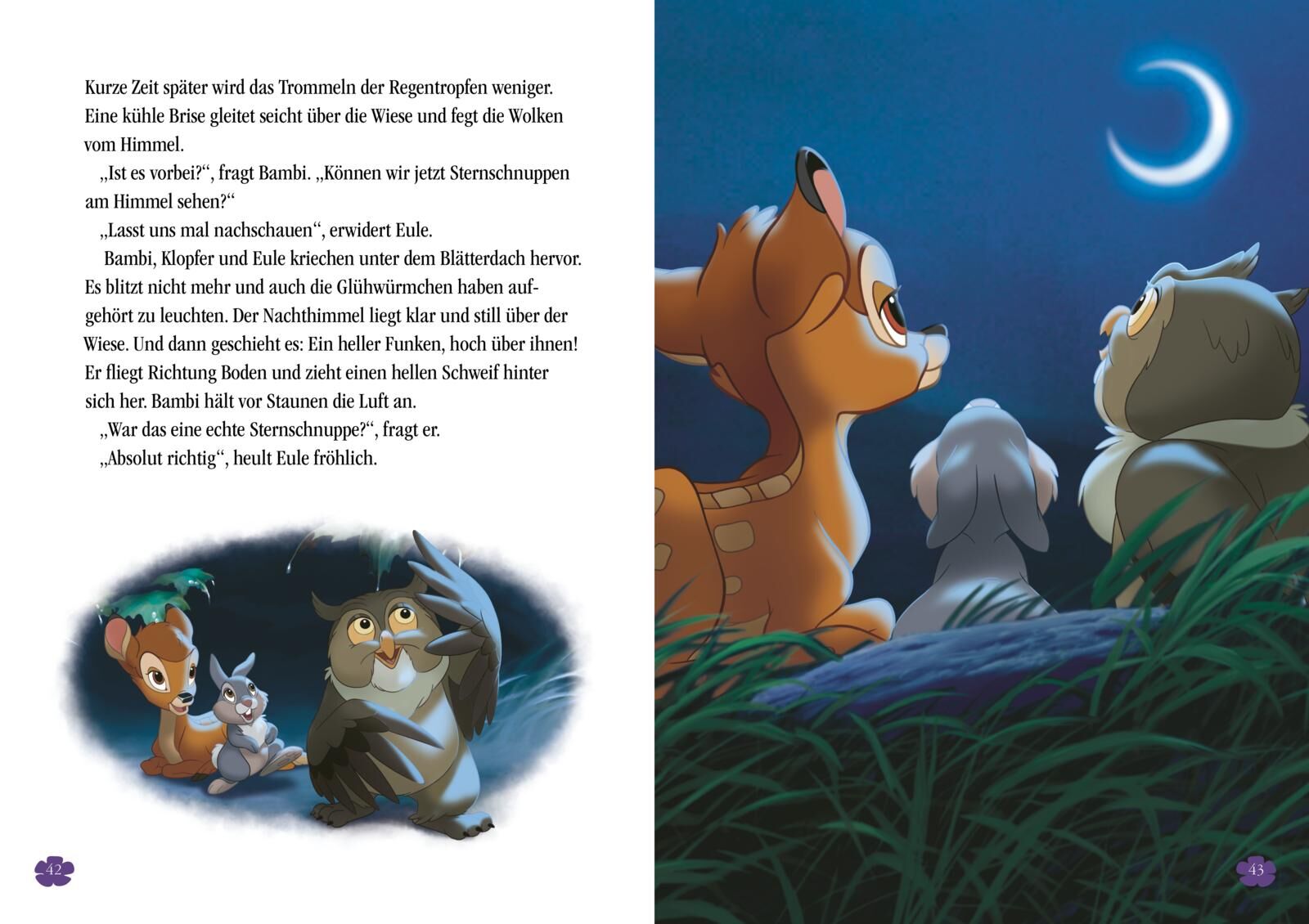 Kurze Zeit später wird das Trommeln der Regentropfen weniger. Eine kühle Brise gleitet seicht über die Wiese und fegt die Wolken vom Himmel.

„Ist es vorbei?“, fragt Bambi. „Können wir jetzt Sternschnuppen am Himmel sehen?“

„Lasst uns mal nachschauen“, erwidert Eule.

Bambi, Klopfer und Eule kriechen unter dem Blätterdach hervor. Es blitzt nicht mehr und auch die Glühwürmchen haben aufgehört zu leuchten. Der Nachthimmel liegt klar und still über der Wiese. Und dann geschieht es: Ein heller Funken, hoch über ihnen! Er fliegt Richtung Boden und zieht einen hellen Schweif hinter sich her. Bambi hält vor Staunen die Luft an.

„War das eine echte Sternschnuppe?“, fragt er.

„Absolut richtig“, heult Eule fröhlich.

42

43